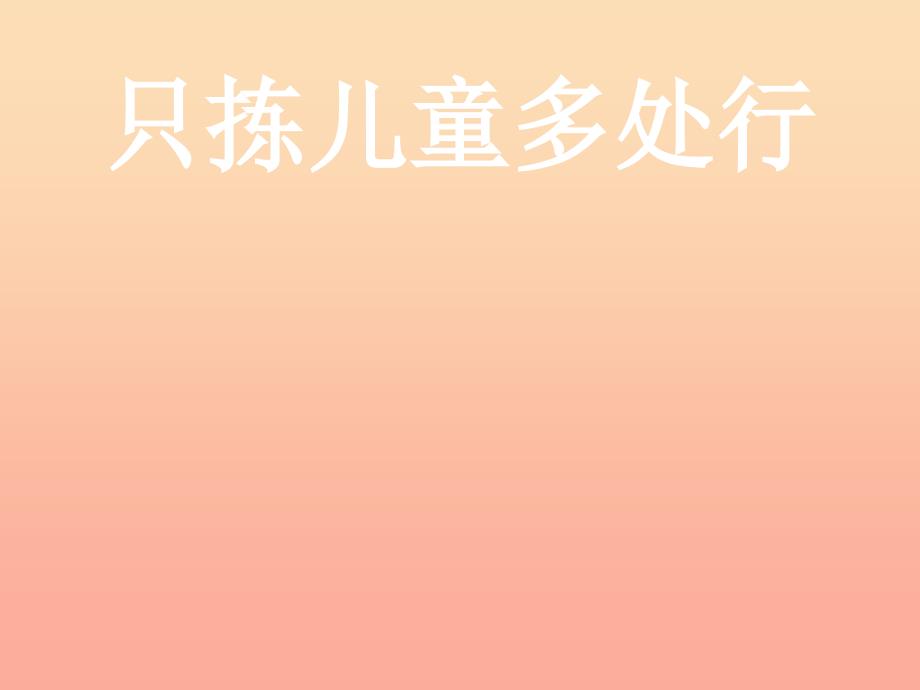 只拣儿童多处行